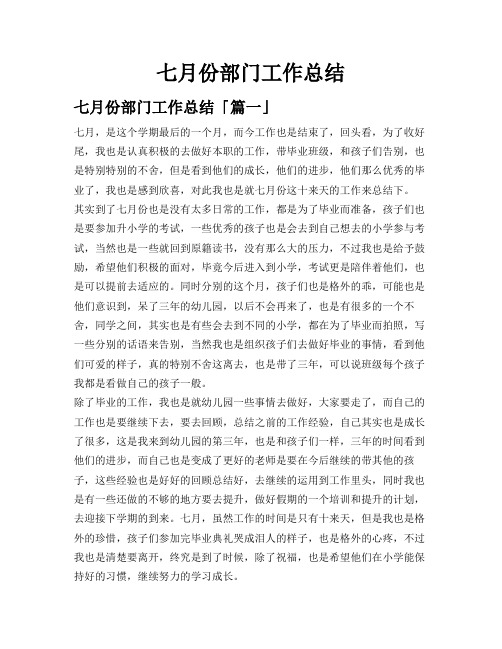 七月份部门工作总结

七月份部门工作总结「篇一」

七月，是这个学期最后的一个月，而今工作也是结束了，回头看，为了收好尾，我也是认真积极的去做好本职的工作，带毕业班级，和孩子们告别，也是特别特别的不舍，但是看到他们的成长，他们的进步，他们那么优秀的毕业了，我也是感到欣喜，对此我也是就七月份这十来天的工作来总结下。

其实到了七月份也是没有太多日常的工作，都是为了毕业而准备，孩子们也是要参加升小学的考试，一些优秀的孩子也是会去到自己想去的小学参与考试，当然也是一些就回到原籍读书，没有那么大的压力，不过我也是给予鼓励，希望他们积极的面对，毕竟今后进入到小学，考试更是陪伴着他们，也是可以提前去适应的。同时分别的这个月，孩子们也是格外的乖，可能也是他们意识到，呆了三年的幼儿园，以后不会再来了，也是有很多的一个不舍，同学之间，其实也是有些会去到不同的小学，都在为了毕业而拍照，写一些分别的话语来告别，当然我也是组织孩子们去做好毕业的事情，看到他们可爱的样子，真的特别不舍这离去，也是带了三年，可以说班级每个孩子我都是看做自己的孩子一般。

除了毕业的工作，我也是就幼儿园一些事情去做好，大家要走了，而自己的工作也是要继续下去，要去回顾，总结之前的工作经验，自己其实也是成长了很多，这是我来到幼儿园的第三年，也是和孩子们一样，三年的时间看到他们的进步，而自己也是变成了更好的老师是要在今后继续的带其他的孩子，这些经验也是好好的回顾总结好，去继续的运用到工作里头，同时我也是有一些还做的不够的地方要去提升，做好假期的一个培训和提升的计划，去迎接下学期的到来。七月，虽然工作的时间是只有十来天，但是我也是格外的珍惜，孩子们参加完毕业典礼哭成泪人的样子，也是格外的心疼，不过我也是清楚要离开，终究是到了时候，除了祝福，也是希望他们在小学能保持好的习惯，继续努力的学习成长。